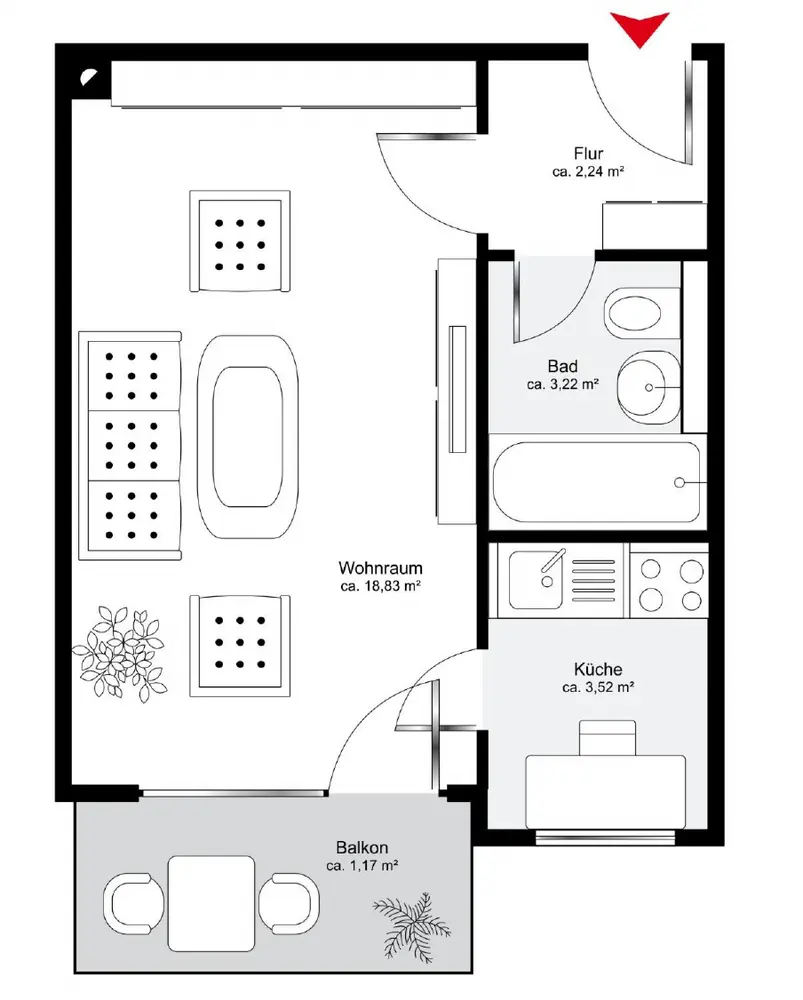 Flur
ca. 2,24 m²

Bad
ca. 3,22 m²

Wohnraum
ca. 18,83 m²

Küche
ca. 3,52 m²

Balkon
ca. 1,17 m²